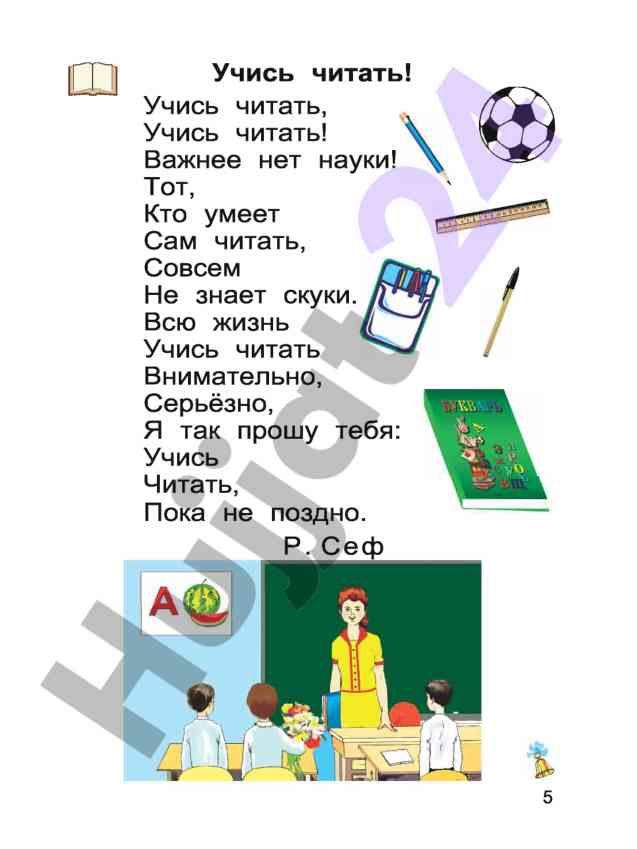 Учись читать!

Учись читать,
Учись читать!
Важнее нет науки!
Тот,
Кто умеет
Сам читать,
Совсем
Не знает скуки.
Всю жизнь
Учись читать
Внимательно,
Серьёзно,
Я так прошу тебя:
Учись
Читать,
Пока не поздно.

Р. Сеф

БУКВАРЬ

А

Hujjat24

5